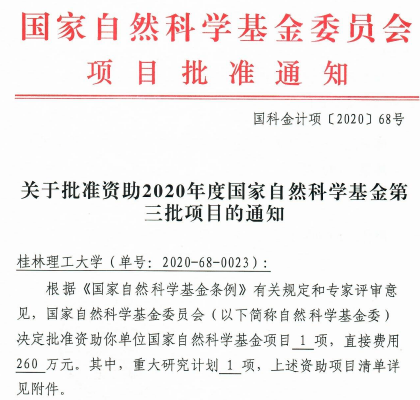 国家自然科学基金委员会
项 目 批 准 通 知

国科金计项〔2020〕68号

关于批准资助2020年度国家自然科学基金第三批项目的通知

桂林理工大学（单号：2020-68-0023）：

根据《国家自然科学基金条例》有关规定和专家评审意见，国家自然科学基金委员会（以下简称自然科学基金委）决定批准资助你单位国家自然科学基金项目 1 项，直接费用 260 万元。其中，重大研究计划 1 项，上述资助项目清单详见附件。